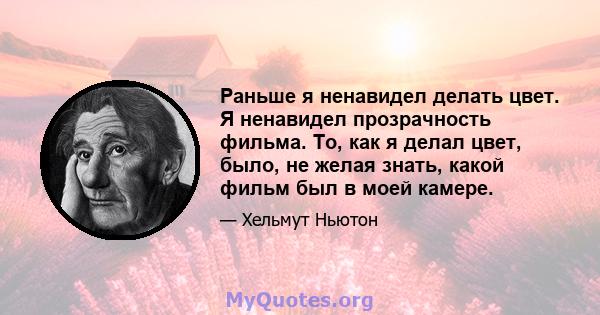 Раньше я ненавидел делать цвет. Я ненавидел прозрачность фильма. То, как я делал цвет, было, не желая знать, какой фильм был в моей камере.

— Хельмут Ньютон

MyQuotes.org